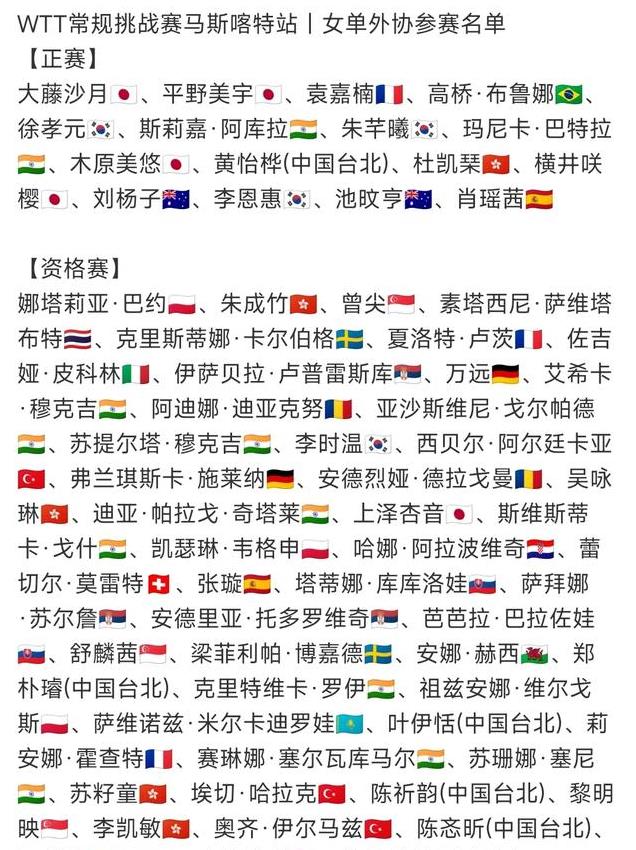 WTT常规挑战赛马斯喀特站丨女单外协参赛名单
【正赛】
大藤沙月🇯🇵、平野美宇🇯🇵、袁嘉楠🇫🇷、高桥·布鲁娜🇧🇷、徐孝元🇰🇷、斯莉嘉·阿库拉🇮🇳、朱芊曦🇰🇷、玛尼卡·巴特拉🇮🇳、木原美悠🇯🇵、黄怡桦(中国台北)、杜凯琹🇭🇰、横井咲樱🇯🇵、刘杨子🇦🇺、李恩惠🇰🇷、池旼亨🇦🇺、肖瑶茜🇪🇸

【资格赛】
娜塔莉亚·巴约🇵🇱、朱成竹🇭🇰、曾尖🇸🇬、素塔西尼·萨维塔布特🇹🇭、克里斯蒂娜·卡尔伯格🇸🇪、夏洛特·卢茨🇫🇷、佐吉娅·皮科林🇮🇹、伊萨贝拉·卢普雷斯库🇷🇸、万远🇩🇪、艾希卡·穆克吉🇮🇳、阿迪娜·迪亚克努🇷🇴、亚沙斯维尼·戈尔帕德🇮🇳、苏提尔塔·穆克吉🇮🇳、李时温🇰🇷、西贝尔·阿尔廷卡亚🇹🇷、弗兰琪斯卡·施莱纳🇩🇪、安德烈娅·德拉戈曼🇷🇴、吴咏琳🇭🇰、迪亚·帕拉戈·奇塔莱🇮🇳、上泽杏音🇯🇵、斯维斯蒂卡·戈什🇮🇳、凯瑟琳·韦格申🇵🇱、哈娜·阿拉波维奇🇭🇷、蕾切尔·莫雷特🇨🇭、张璇🇪🇸、塔蒂娜·库库洛娃🇸🇰、萨拜娜·苏尔詹🇷🇸、安德里亚·托多罗维奇🇷🇸、芭芭拉·巴拉佐娃🇸🇰、舒麟茜🇸🇬、梁菲利帕·博嘉德🇸🇪、安娜·赫西🏴󠁧󠁢󠁷󠁬󠁳󠁿、郑朴璿(中国台北)、克里特维卡·罗伊🇮🇳、祖兹安娜·维尔戈斯🇵🇱、萨维诺兹·米尔卡迪罗娃🇰🇿、叶伊恬(中国台北)、莉安娜·霍查特🇫🇷、赛琳娜·塞尔瓦库马尔🇮🇳、苏珊娜·塞尼🇮🇳、苏籽童🇭🇰、埃切·哈拉克🇹🇷、陈祈韵(中国台北)、黎明映🇸🇬、李凯敏🇭🇰、奥齐·伊尔马兹🇹🇷、陈忞昕(中国台北)、